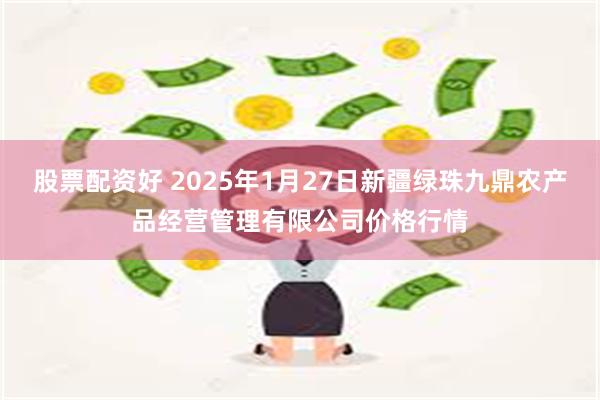 股票配资好 2025年1月27日新疆绿珠九鼎农产品经营管理有限公司价格行情